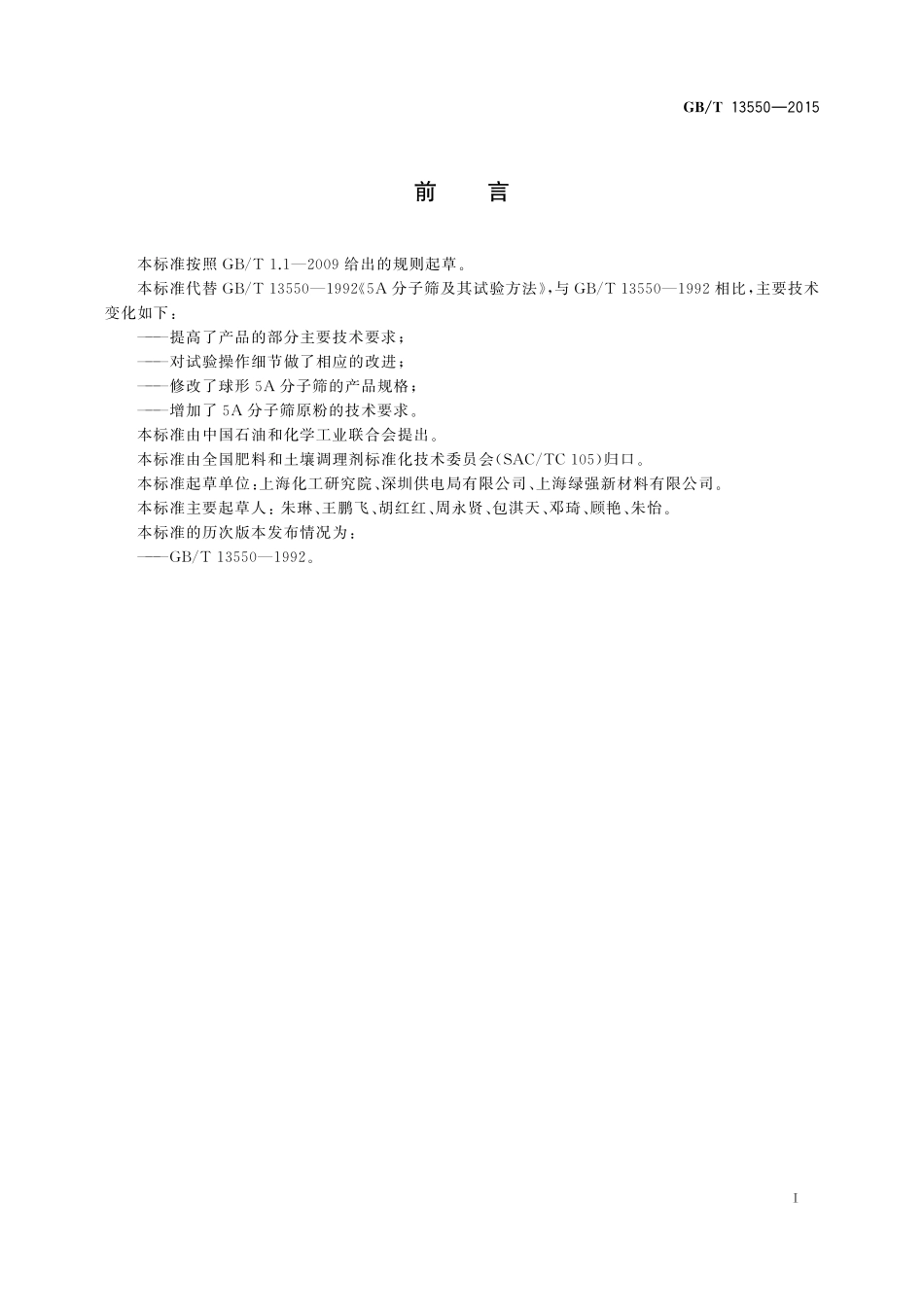 GB/T 13550—2015

前　言

本标准按照 GB/T 1.1—2009 给出的规则起草。

本标准代替 GB/T 13550—1992《5A 分子筛及其试验方法》，与 GB/T 13550—1992 相比，主要技术变化如下：

——提高了产品的部分主要技术要求；

——对试验操作细节做了相应的改进；

——修改了球形 5A 分子筛的产品规格；

——增加了 5A 分子筛原粉的技术要求。

本标准由中国石油和化学工业联合会提出。

本标准由全国肥料和土壤调理剂标准化技术委员会(SAC/TC 105)归口。

本标准起草单位：上海化工研究院、深圳供电局有限公司、上海绿强新材料有限公司。

本标准主要起草人：朱琳、王鹏飞、胡红红、周永贤、包淇天、邓琦、顾艳、朱怡。

本标准的历次版本发布情况为：

——GB/T 13550—1992。

I